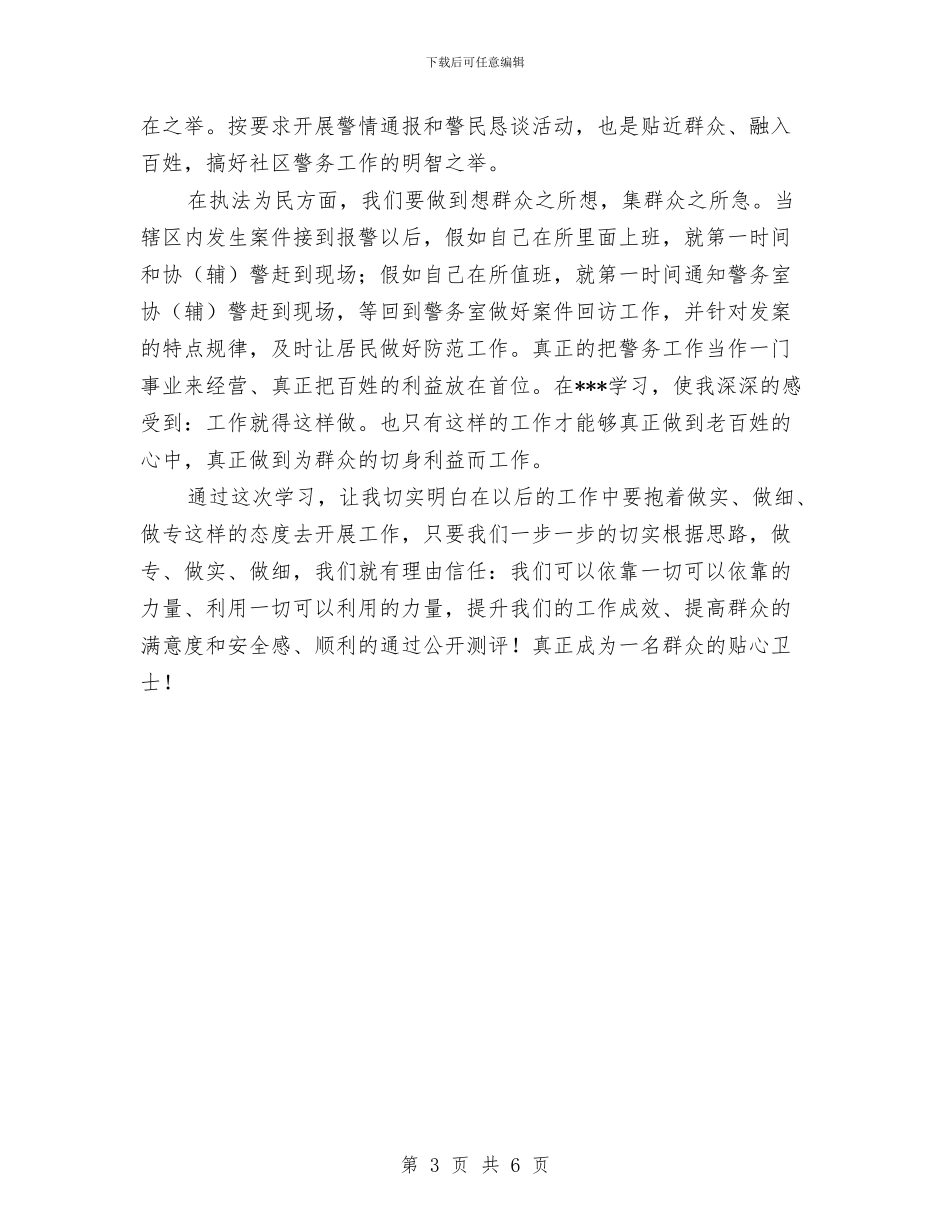 下载后可任意编辑

在之举。按要求开展警情通报和警民恳谈活动，也是贴近群众、融入百姓，搞好社区警务工作的明智之举。

在执法为民方面，我们要做到想群众之所想，集群众之所急。当辖区内发生案件接到报警以后，假如自己在所里面上班，就第一时间和协（辅）警赶到现场；假如自己在所值班，就第一时间通知警务室协（辅）警赶到现场，等回到警务室做好案件回访工作，并针对发案的特点规律，及时让居民做好防范工作。真正的把警务工作当作一门事业来经营、真正把百姓的利益放在首位。在***学习，使我深深的感受到：工作就得这样做。也只有这样的工作才能够真正做到老百姓的心中，真正做到为群众的切身利益而工作。

通过这次学习，让我切实明白在以后的工作中要抱着做实、做细、做专这样的态度去开展工作，只要我们一步一步的切实根据思路，做专、做实、做细，我们就有理由信任：我们可以依靠一切可以依靠的力量、利用一切可以利用的力量，提升我们的工作成效、提高群众的满意度和安全感、顺利的通过公开测评！真正成为一名群众的贴心卫士！

第 3 页 共 6 页